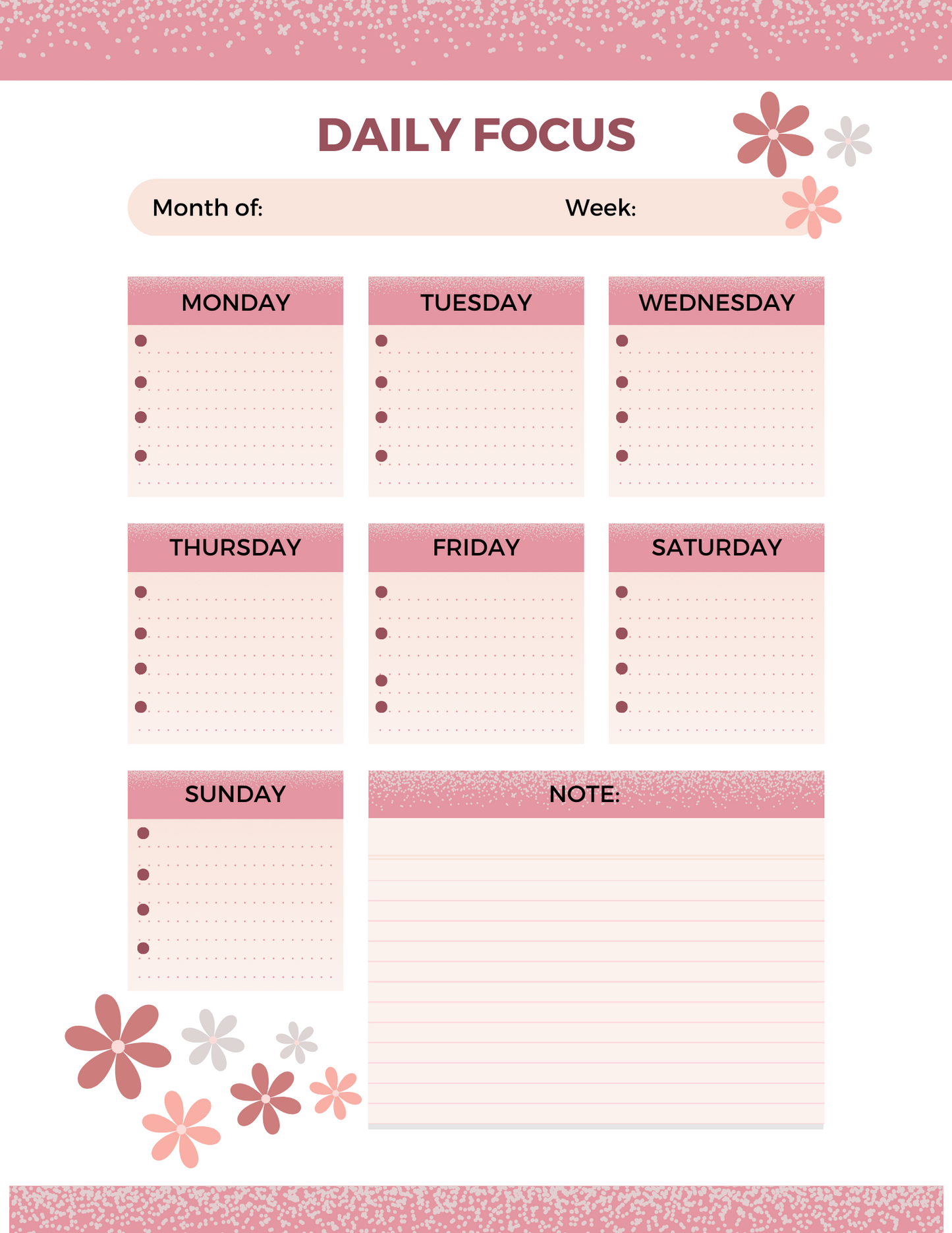 DAILY FOCUS

Month of:

Week:

MONDAY

TUESDAY

WEDNESDAY

THURSDAY

FRIDAY

SATURDAY

SUNDAY

NOTE: